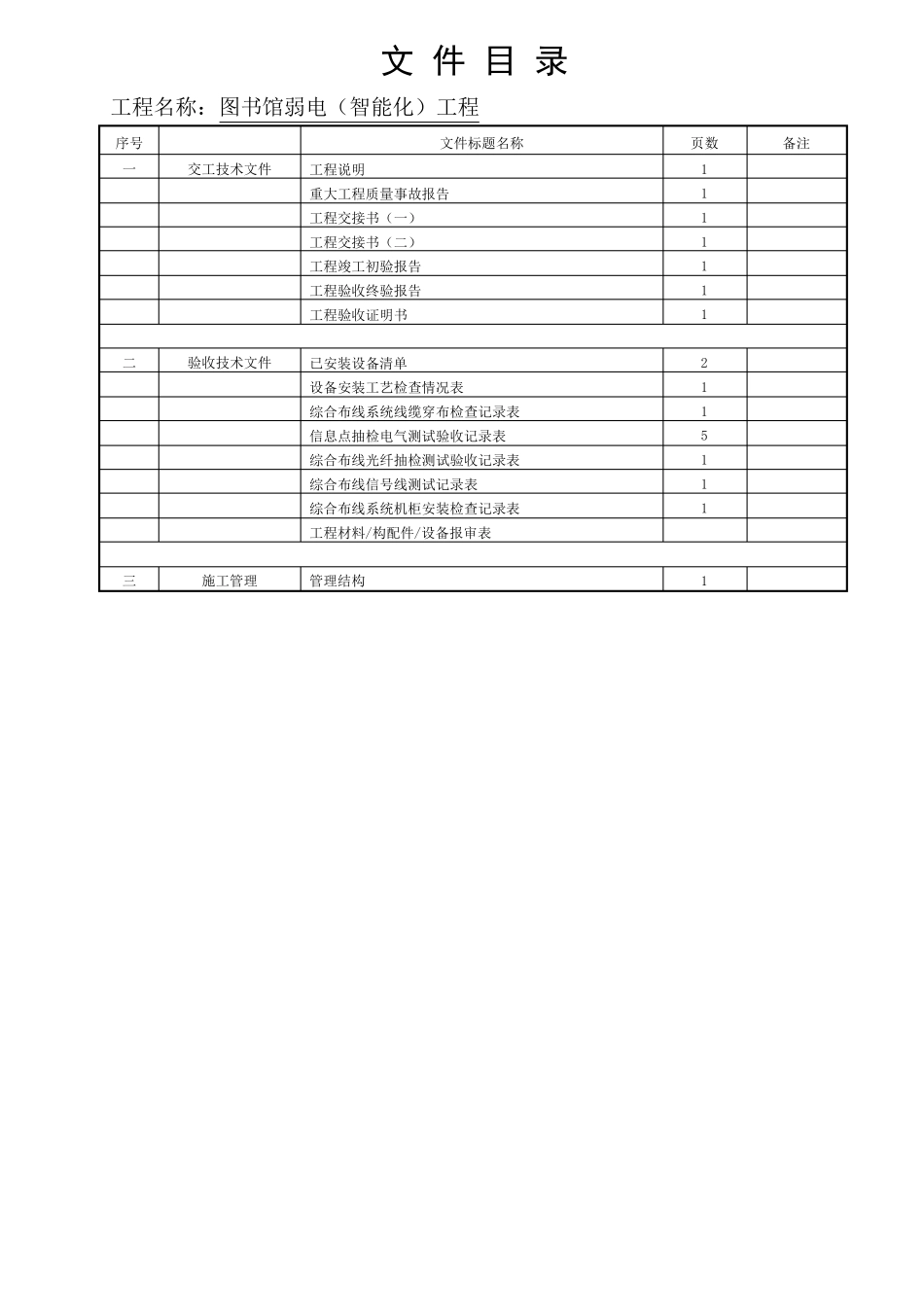 文 件 目 录

工程名称：图书馆弱电（智能化）工程

| 序号 | | 文件标题名称 | 页数 | 备注 |
|---|---|---|---|---|
| 一 | 交工技术文件 | 工程说明 | 1 | |
| | | 重大工程质量事故报告 | 1 | |
| | | 工程交接书（一） | 1 | |
| | | 工程交接书（二） | 1 | |
| | | 工程竣工初验报告 | 1 | |
| | | 工程验收终验报告 | 1 | |
| | | 工程验收证明书 | 1 | |
| | | | | |
| 二 | 验收技术文件 | 已安装设备清单 | 2 | |
| | | 设备安装工艺检查情况表 | 1 | |
| | | 综合布线系统线缆穿布检查记录表 | 1 | |
| | | 信息点抽检电气测试验收记录表 | 5 | |
| | | 综合布线光纤抽检测试验收记录表 | 1 | |
| | | 综合布线信号线测试记录表 | 1 | |
| | | 综合布线系统机柜安装检查记录表 | 1 | |
| | | 工程材料/构配件/设备报审表 | | |
| | | | | |
| 三 | 施工管理 | 管理结构 | 1 | |